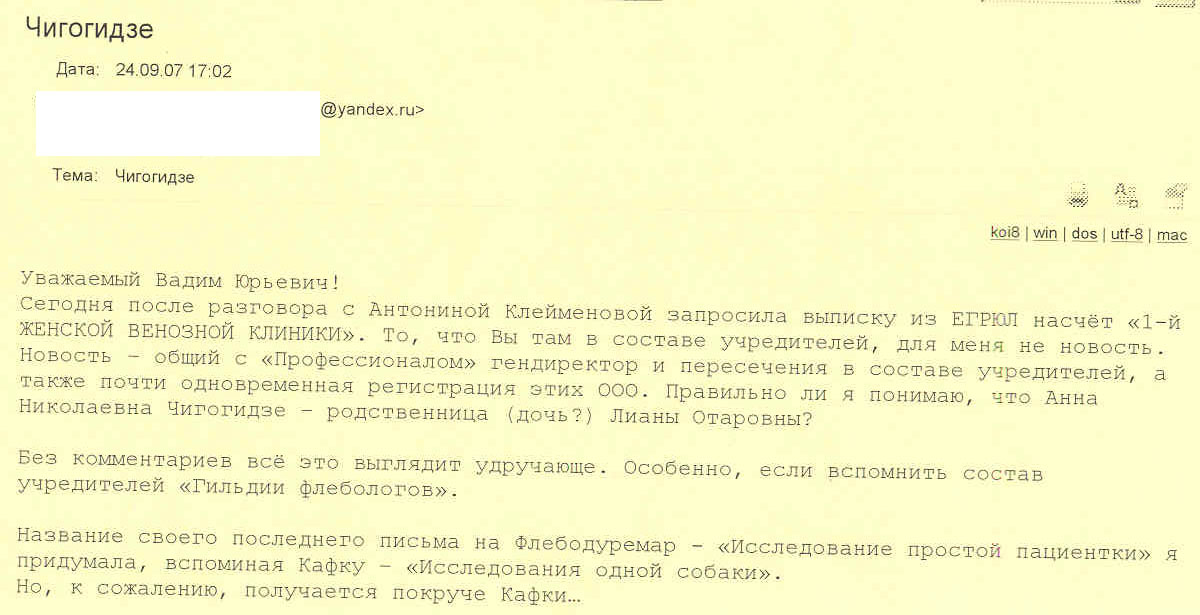 Чигогидзе

Дата: 24.09.07 17:02

@yandex.ru>

Тема: Чигогидзе

koi8 | win | dos | utf-8 | mac

Уважаемый Вадим Юрьевич!
Сегодня после разговора с Антониной Клейменовой запросила выписку из ЕГРЮЛ насчёт «1-й ЖЕНСКОЙ ВЕНОЗНОЙ КЛИНИКИ». То, что Вы там в составе учредителей, для меня не новость. Новость – общий с «Профессионалом» гендиректор и пересечения в составе учредителей, а также почти одновременная регистрация этих ООО. Правильно ли я понимаю, что Анна Николаевна Чигогидзе – родственница (дочь?) Лианы Отаровны?

Без комментариев всё это выглядит удручающе. Особенно, если вспомнить состав учредителей «Гильдии флебологов».

Название своего последнего письма на Флебодуремар – «Исследование простой пациентки» я придумала, вспоминая Кафку – «Исследования одной собаки».
Но, к сожалению, получается покруче Кафки…